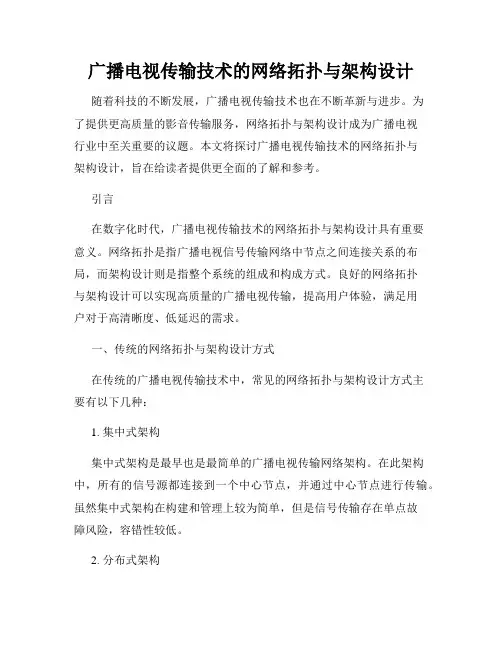 广播电视传输技术的网络拓扑与架构设计

随着科技的不断发展，广播电视传输技术也在不断革新与进步。为了提供更高质量的影音传输服务，网络拓扑与架构设计成为广播电视行业中至关重要的议题。本文将探讨广播电视传输技术的网络拓扑与架构设计，旨在给读者提供更全面的了解和参考。

引言

在数字化时代，广播电视传输技术的网络拓扑与架构设计具有重要意义。网络拓扑是指广播电视信号传输网络中节点之间连接关系的布局，而架构设计则是指整个系统的组成和构成方式。良好的网络拓扑与架构设计可以实现高质量的广播电视传输，提高用户体验，满足用户对于高清晰度、低延迟的需求。

一、传统的网络拓扑与架构设计方式

在传统的广播电视传输技术中，常见的网络拓扑与架构设计方式主要有以下几种：

1. 集中式架构

集中式架构是最早也是最简单的广播电视传输网络架构。在此架构中，所有的信号源都连接到一个中心节点，并通过中心节点进行传输。虽然集中式架构在构建和管理上较为简单，但是信号传输存在单点故障风险，容错性较低。

2. 分布式架构